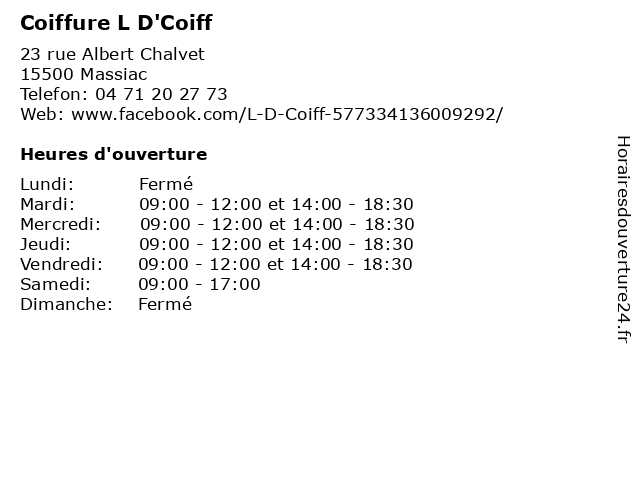 Coiffure L D'Coiff

23 rue Albert Chalvet
15500 Massiac
Telefon: 04 71 20 27 73
Web: www.facebook.com/L-D-Coiff-577334136009292/

Heures d'ouverture

Lundi: Fermé
Mardi: 09:00 - 12:00 et 14:00 - 18:30
Mercredi: 09:00 - 12:00 et 14:00 - 18:30
Jeudi: 09:00 - 12:00 et 14:00 - 18:30
Vendredi: 09:00 - 12:00 et 14:00 - 18:30
Samedi: 09:00 - 17:00
Dimanche: Fermé

Horairesdouverture24.fr